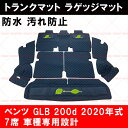 トランクマット ラゲッジマット

防水 汚れ防止

ベンツ GLB 200d 2020年式
7席 車種専用設計